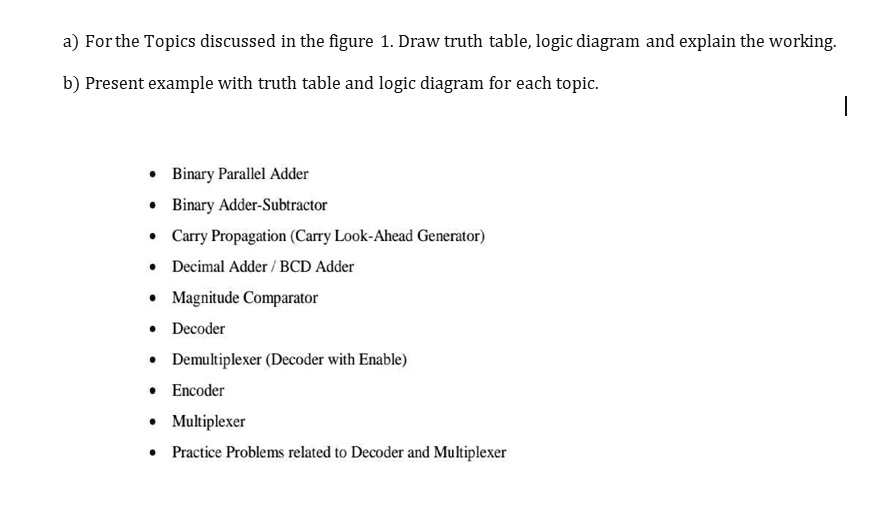 a) For the Topics discussed in the figure 1. Draw truth table, logic diagram and explain the working.

b) Present example with truth table and logic diagram for each topic.

- Binary Parallel Adder
- Binary Adder-Subtractor
- Carry Propagation (Carry Look-Ahead Generator)
- Decimal Adder / BCD Adder
- Magnitude Comparator
- Decoder
- Demultiplexer (Decoder with Enable)
- Encoder
- Multiplexer
- Practice Problems related to Decoder and Multiplexer